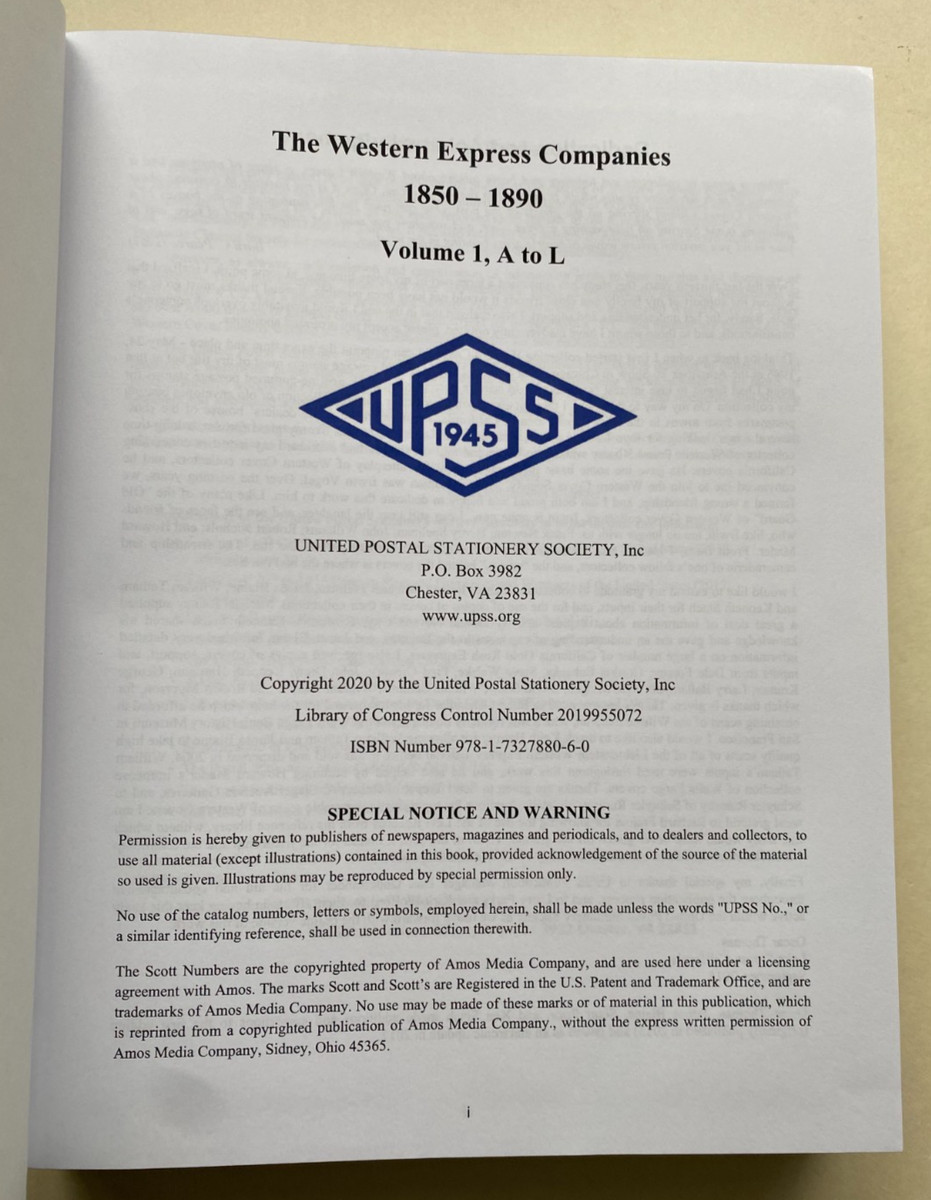 The Western Express Companies
1850 – 1890

Volume 1, A to L

UPSS
1945

UNITED POSTAL STATIONERY SOCIETY, Inc
P.O. Box 3982
Chester, VA 23831
www.upss.org

Copyright 2020 by the United Postal Stationery Society, Inc
Library of Congress Control Number 2019955072
ISBN Number 978-1-7327880-6-0

SPECIAL NOTICE AND WARNING

Permission is hereby given to publishers of newspapers, magazines and periodicals, and to dealers and collectors, to use all material (except illustrations) contained in this book, provided acknowledgement of the source of the material so used is given. Illustrations may be reproduced by special permission only.

No use of the catalog numbers, letters or symbols, employed herein, shall be made unless the words "UPSS No.," or a similar identifying reference, shall be used in connection therewith.

The Scott Numbers are the copyrighted property of Amos Media Company, and are used here under a licensing agreement with Amos. The marks Scott and Scott's are Registered in the U.S. Patent and Trademark Office, and are trademarks of Amos Media Company. No use may be made of these marks or of material in this publication, which is reprinted from a copyrighted publication of Amos Media Company., without the express written permission of Amos Media Company, Sidney, Ohio 45365.

i